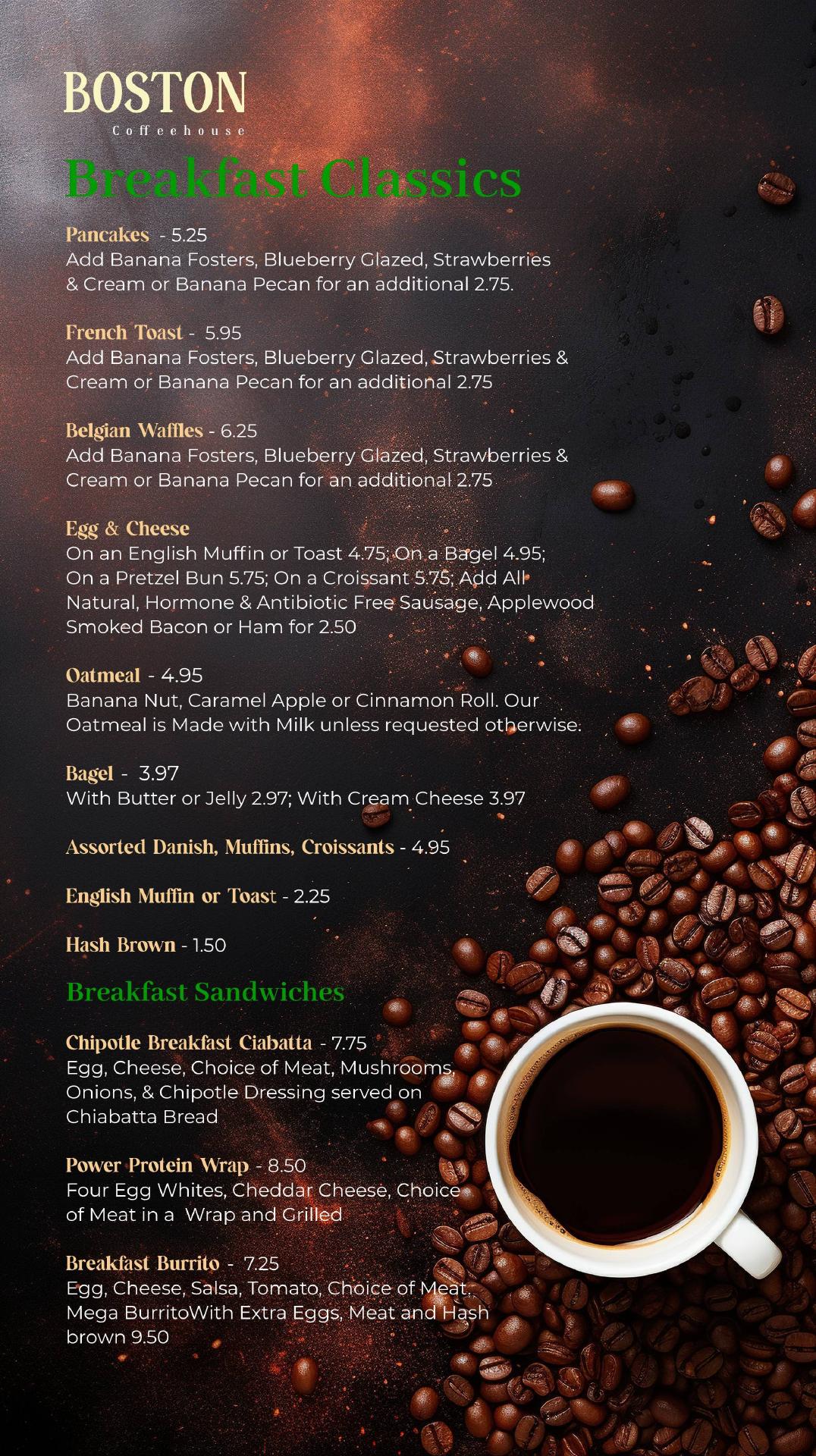 BOSTON
Coffeehouse

Breakfast Classics

Pancakes - 5.25
Add Banana Fosters, Blueberry Glazed, Strawberries & Cream or Banana Pecan for an additional 2.75.

French Toast - 5.95
Add Banana Fosters, Blueberry Glazed, Strawberries & Cream or Banana Pecan for an additional 2.75

Belgian Waffles - 6.25
Add Banana Fosters, Blueberry Glazed, Strawberries & Cream or Banana Pecan for an additional 2.75

Egg & Cheese
On an English Muffin or Toast 4.75; On a Bagel 4.95; On a Pretzel Bun 5.75; On a Croissant 5.75; Add All Natural, Hormone & Antibiotic Free Sausage, Applewood Smoked Bacon or Ham for 2.50

Oatmeal - 4.95
Banana Nut, Caramel Apple or Cinnamon Roll. Our Oatmeal is Made with Milk unless requested otherwise.

Bagel - 3.97
With Butter or Jelly 2.97; With Cream Cheese 3.97

Assorted Danish, Muffins, Croissants - 4.95

English Muffin or Toast - 2.25

Hash Brown - 1.50

Breakfast Sandwiches

Chipotle Breakfast Ciabatta - 7.75
Egg, Cheese, Choice of Meat, Mushrooms, Onions, & Chipotle Dressing served on Chiabatta Bread

Power Protein Wrap - 8.50
Four Egg Whites, Cheddar Cheese, Choice of Meat in a Wrap and Grilled

Breakfast Burrito - 7.25
Egg, Cheese, Salsa, Tomato, Choice of Meat. Mega BurritoWith Extra Eggs, Meat and Hash brown 9.50